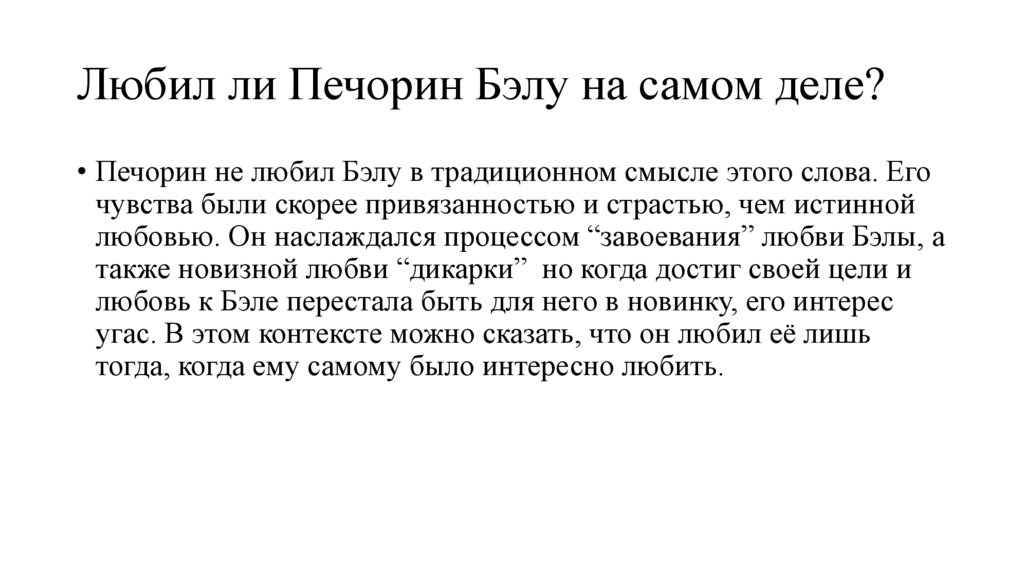 Любил ли Печорин Бэлу на самом деле?

• Печорин не любил Бэлу в традиционном смысле этого слова. Его чувства были скорее привязанностью и страстью, чем истинной любовью. Он наслаждался процессом “завоевания” любви Бэлы, а также новизной любви “дикарки”  но когда достиг своей цели и любовь к Бэле перестала быть для него в новинку, его интерес угас. В этом контексте можно сказать, что он любил её лишь тогда, когда ему самому было интересно любить.